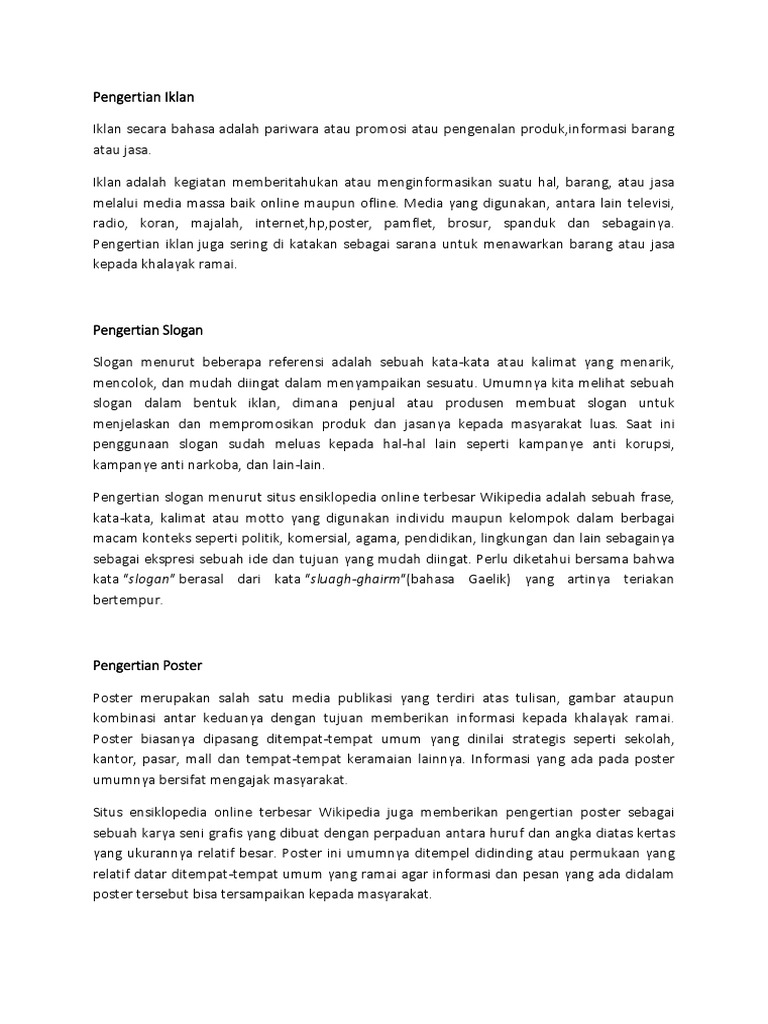 Pengertian Iklan

Iklan secara bahasa adalah pariwara atau promosi atau pengenalan produk,informasi barang atau jasa.

Iklan adalah kegiatan memberitahukan atau menginformasikan suatu hal, barang, atau jasa melalui media massa baik online maupun ofline. Media yang digunakan, antara lain televisi, radio, koran, majalah, internet,hp,poster, pamflet, brosur, spanduk dan sebagainya. Pengertian iklan juga sering di katakan sebagai sarana untuk menawarkan barang atau jasa kepada khalayak ramai.

Pengertian Slogan

Slogan menurut beberapa referensi adalah sebuah kata-kata atau kalimat yang menarik, mencolok, dan mudah diingat dalam menyampaikan sesuatu. Umumnya kita melihat sebuah slogan dalam bentuk iklan, dimana penjual atau produsen membuat slogan untuk menjelaskan dan mempromosikan produk dan jasanya kepada masyarakat luas. Saat ini penggunaan slogan sudah meluas kepada hal-hal lain seperti kampanye anti korupsi, kampanye anti narkoba, dan lain-lain.

Pengertian slogan menurut situs ensiklopedia online terbesar Wikipedia adalah sebuah frase, kata-kata, kalimat atau motto yang digunakan individu maupun kelompok dalam berbagai macam konteks seperti politik, komersial, agama, pendidikan, lingkungan dan lain sebagainya sebagai ekspresi sebuah ide dan tujuan yang mudah diingat. Perlu diketahui bersama bahwa kata "slogan" berasal dari kata "sluagh-ghairm"(bahasa Gaelik) yang artinya teriakan bertempur.

Pengertian Poster

Poster merupakan salah satu media publikasi yang terdiri atas tulisan, gambar ataupun kombinasi antar keduanya dengan tujuan memberikan informasi kepada khalayak ramai. Poster biasanya dipasang ditempat-tempat umum yang dinilai strategis seperti sekolah, kantor, pasar, mall dan tempat-tempat keramaian lainnya. Informasi yang ada pada poster umumnya bersifat mengajak masyarakat.

Situs ensiklopedia online terbesar Wikipedia juga memberikan pengertian poster sebagai sebuah karya seni grafis yang dibuat dengan perpaduan antara huruf dan angka diatas kertas yang ukurannya relatif besar. Poster ini umumnya ditempel didinding atau permukaan yang relatif datar ditempat-tempat umum yang ramai agar informasi dan pesan yang ada didalam poster tersebut bisa tersampaikan kepada masyarakat.